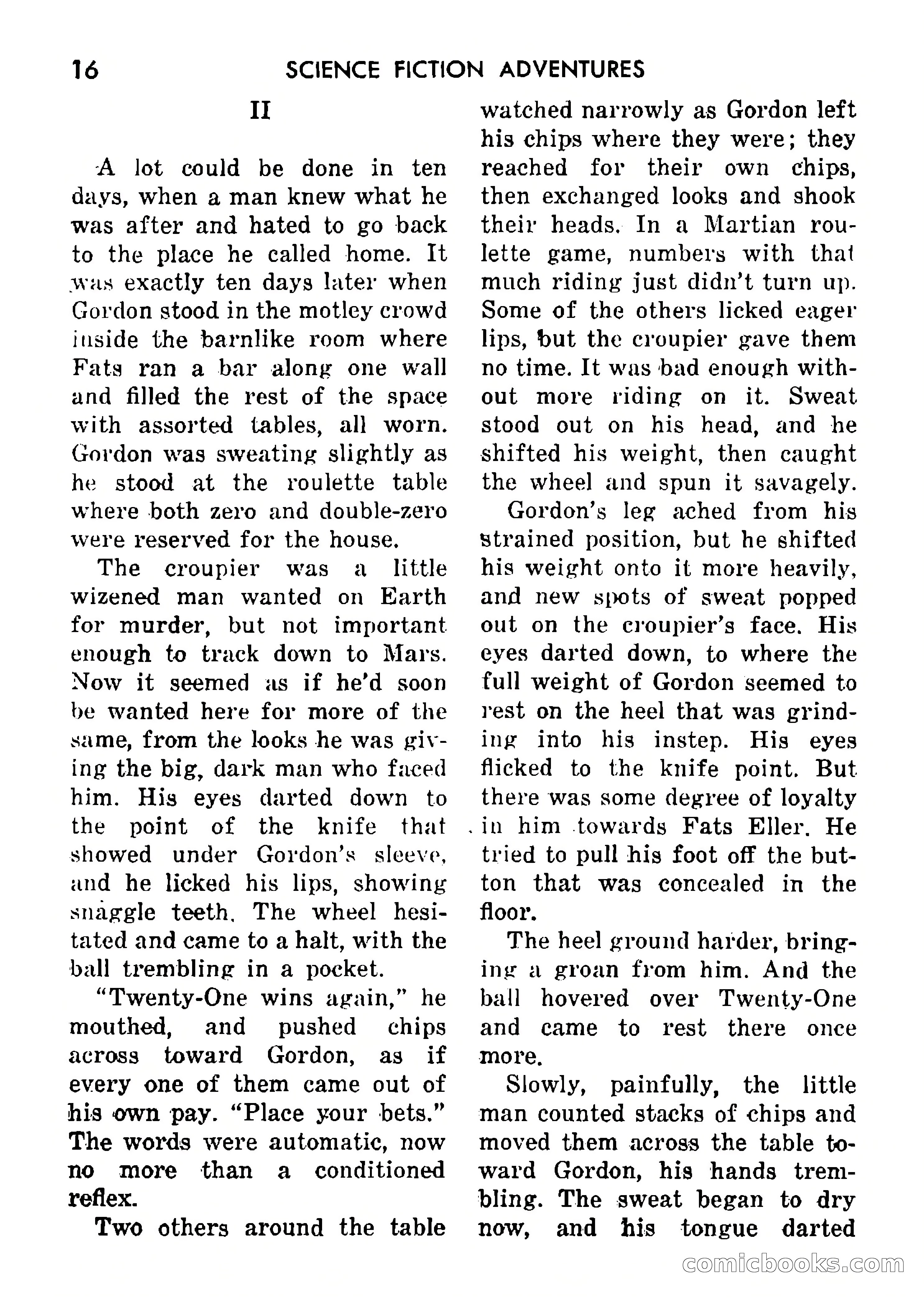 16 SCIENCE FICTION ADVENTURES

II

A lot could be done in ten days, when a man knew what he was after and hated to go back to the place he called home. It was exactly ten days later when Gordon stood in the motley crowd inside the barnlike room where Fats ran a bar along one wall and filled the rest of the space with assorted tables, all worn. Gordon was sweating slightly as he stood at the roulette table where both zero and double-zero were reserved for the house.

The croupier was a little wizened man wanted on Earth for murder, but not important enough to track down to Mars. Now it seemed as if he'd soon be wanted here for more of the same, from the looks he was giving the big, dark man who faced him. His eyes darted down to the point of the knife that showed under Gordon's sleeve, and he licked his lips, showing snaggle teeth. The wheel hesitated and came to a halt, with the ball trembling in a pocket.

"Twenty-One wins again," he mouthed, and pushed chips across toward Gordon, as if every one of them came out of his own pay. "Place your bets." The words were automatic, now no more than a conditioned reflex.

Two others around the table watched narrowly as Gordon left his chips where they were; they reached for their own chips, then exchanged looks and shook their heads. In a Martian roulette game, numbers with that much riding just didn't turn up. Some of the others licked eager lips, but the croupier gave them no time. It was bad enough without more riding on it. Sweat stood out on his head, and he shifted his weight, then caught the wheel and spun it savagely.

Gordon's leg ached from his strained position, but he shifted his weight onto it more heavily, and new spots of sweat popped out on the croupier's face. His eyes darted down, to where the full weight of Gordon seemed to rest on the heel that was grinding into his instep. His eyes flicked to the knife point. But there was some degree of loyalty in him towards Fats Eller. He tried to pull his foot off the button that was concealed in the floor.

The heel ground harder, bringing a groan from him. And the ball hovered over Twenty-One and came to rest there once more.

Slowly, painfully, the little man counted stacks of chips and moved them across the table toward Gordon, his hands trembling. The sweat began to dry now, and his tongue darted

comicbooks.com